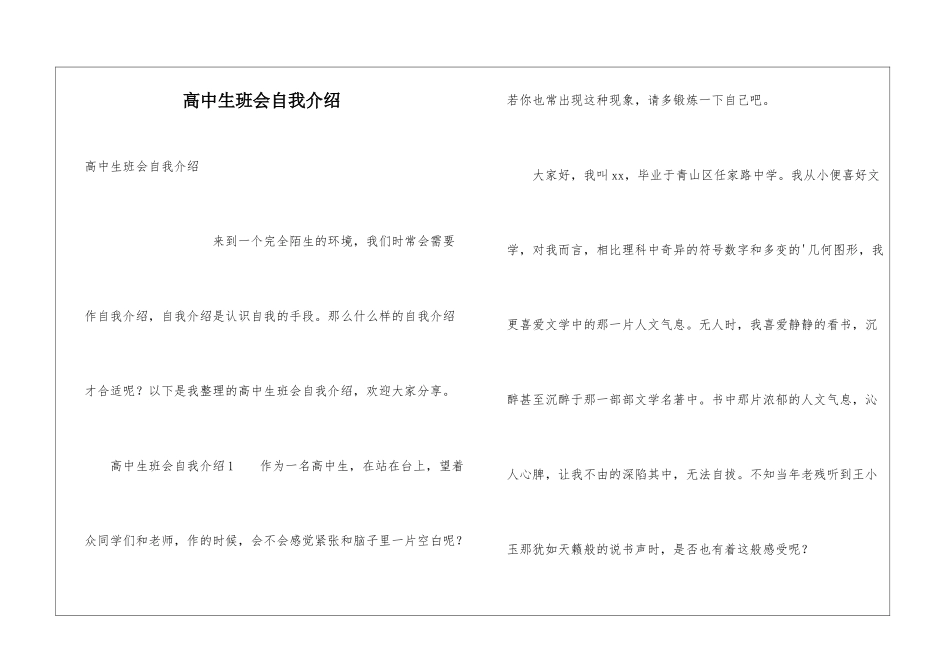 高中生班会自我介绍

高中生班会自我介绍

来到一个完全陌生的环境，我们时常会需要作自我介绍，自我介绍是认识自我的手段。那么什么样的自我介绍才合适呢？以下是我整理的高中生班会自我介绍，欢迎大家分享。

高中生班会自我介绍1　　作为一名高中生，在站在台上，望着众同学们和老师，作的时候，会不会感觉紧张和脑子里一片空白呢？若你也常出现这种现象，请多锻炼一下自己吧。

大家好，我叫xx，毕业于青山区任家路中学。我从小便喜好文学，对我而言，相比理科中奇异的符号数字和多变的'几何图形，我更喜爱文学中的那一片人文气息。无人时，我喜爱静静的看书，沉醉甚至沉醉于那一部部文学名著中。书中那片浓郁的人文气息，沁人心脾，让我不由的深陷其中，无法自拔。不知当年老残听到王小玉那犹如天籁般的说书声时，是否也有着这般感受呢？